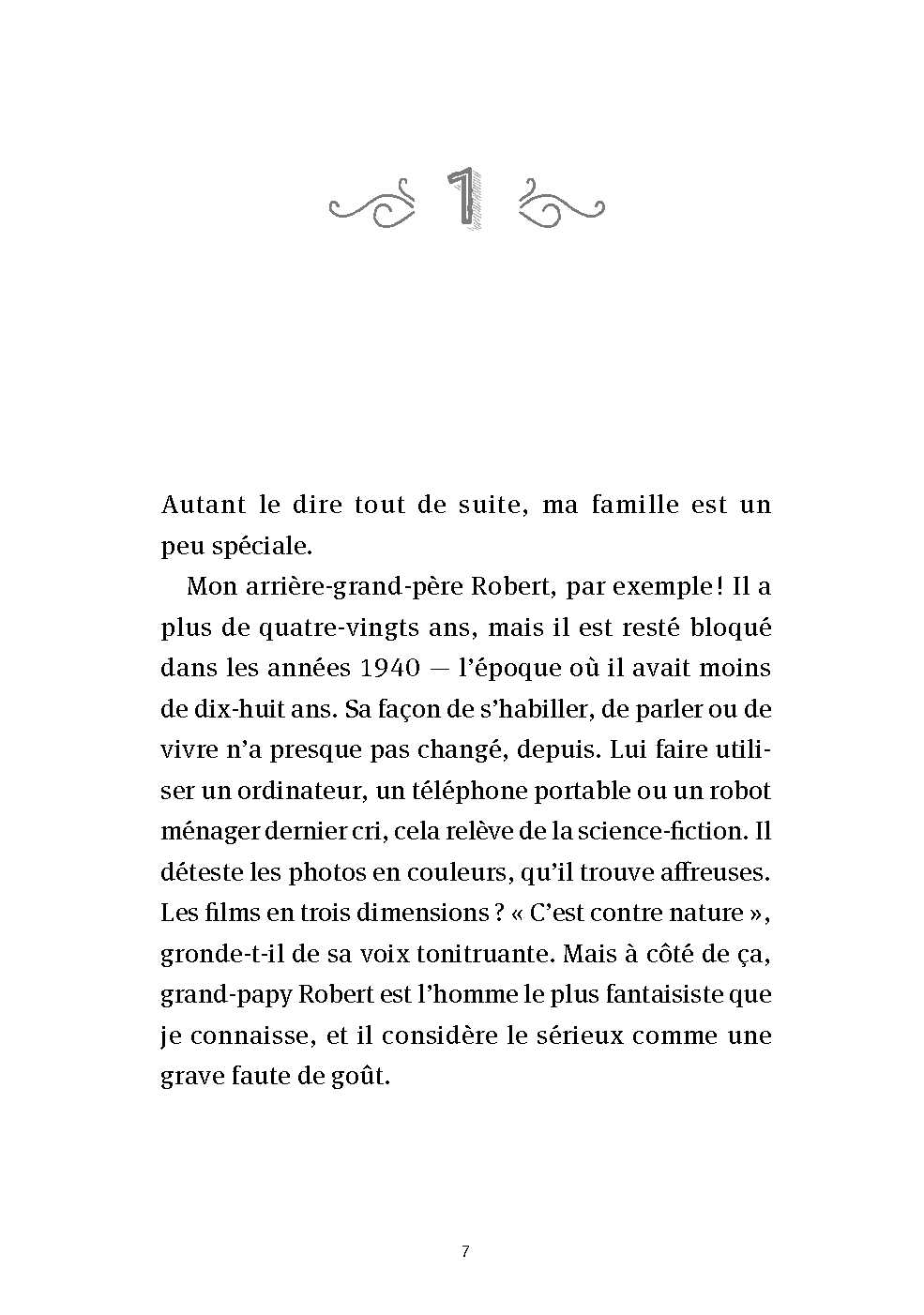 1

Autant le dire tout de suite, ma famille est un peu spéciale.

Mon arrière-grand-père Robert, par exemple ! Il a plus de quatre-vingts ans, mais il est resté bloqué dans les années 1940 — l'époque où il avait moins de dix-huit ans. Sa façon de s'habiller, de parler ou de vivre n'a presque pas changé, depuis. Lui faire utiliser un ordinateur, un téléphone portable ou un robot ménager dernier cri, cela relève de la science-fiction. Il déteste les photos en couleurs, qu'il trouve affreuses. Les films en trois dimensions ? « C'est contre nature », gronde-t-il de sa voix tonitruante. Mais à côté de ça, grand-papy Robert est l'homme le plus fantaisiste que je connaisse, et il considère le sérieux comme une grave faute de goût.

7